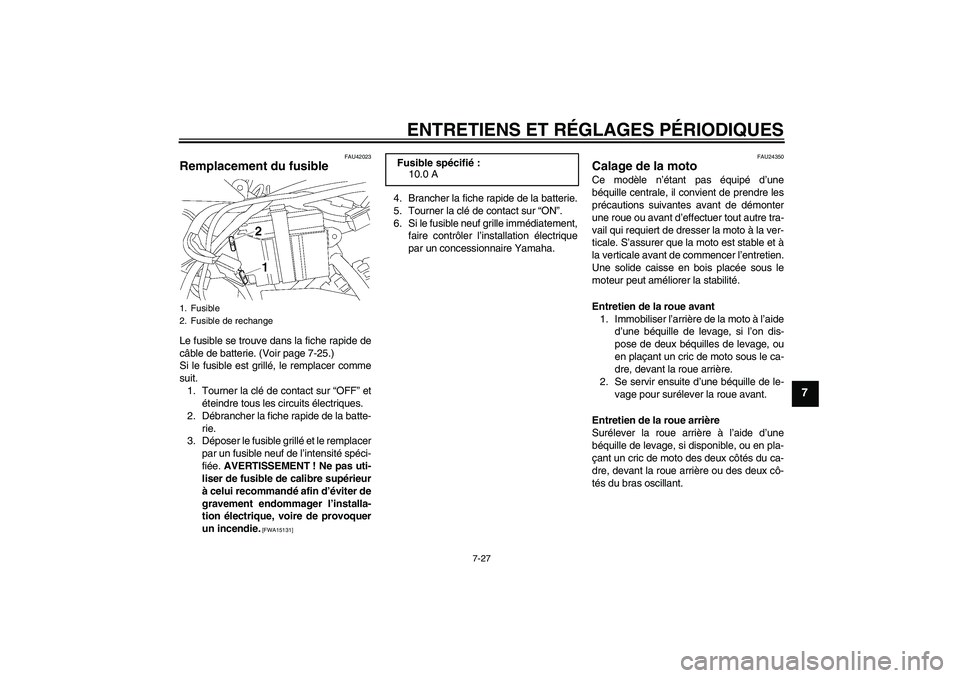 ENTRETIENS ET RÉGLAGES PÉRIODIQUES

FAU42023

Remplacement du fusible

2
1

1. Fusible
2. Fusible de rechange

Le fusible se trouve dans la fiche rapide de câble de batterie. (Voir page 7-25.)
Si le fusible est grillé, le remplacer comme suit.
1. Tourner la clé de contact sur “OFF” et éteindre tous les circuits électriques.
2. Débrancher la fiche rapide de la batterie.
3. Déposer le fusible grillé et le remplacer par un fusible neuf de l’intensité spécifiée. AVERTISSEMENT ! Ne pas utiliser de fusible de calibre supérieur à celui recommandé afin d’éviter de gravement endommager l’installation électrique, voire de provoquer un incendie. [FWA15131]

Fusible spécifié :
10.0 A

4. Brancher la fiche rapide de la batterie.
5. Tourner la clé de contact sur “ON”.
6. Si le fusible neuf grille immédiatement, faire contrôler l’installation électrique par un concessionnaire Yamaha.

FAU24350

Calage de la moto

Ce modèle n’étant pas équipé d’une béquille centrale, il convient de prendre les précautions suivantes avant de démonter une roue ou avant d’effectuer tout autre travail qui requiert de dresser la moto à la verticale. S’assurer que la moto est stable et à la verticale avant de commencer l’entretien. Une solide caisse en bois placée sous le moteur peut améliorer la stabilité.

Entretien de la roue avant
1. Immobiliser l’arrière de la moto à l’aide d’une béquille de levage, si l’on dispose de deux béquilles de levage, ou en plaçant un cric de moto sous le cadre, devant la roue arrière.
2. Se servir ensuite d’une béquille de levage pour surélever la roue avant.

Entretien de la roue arrière
Surélever la roue arrière à l’aide d’une béquille de levage, si disponible, ou en plaçant un cric de moto des deux côtés du cadre, devant la roue arrière ou des deux côtés du bras oscillant.

7

7-27

carmanualsonline.info